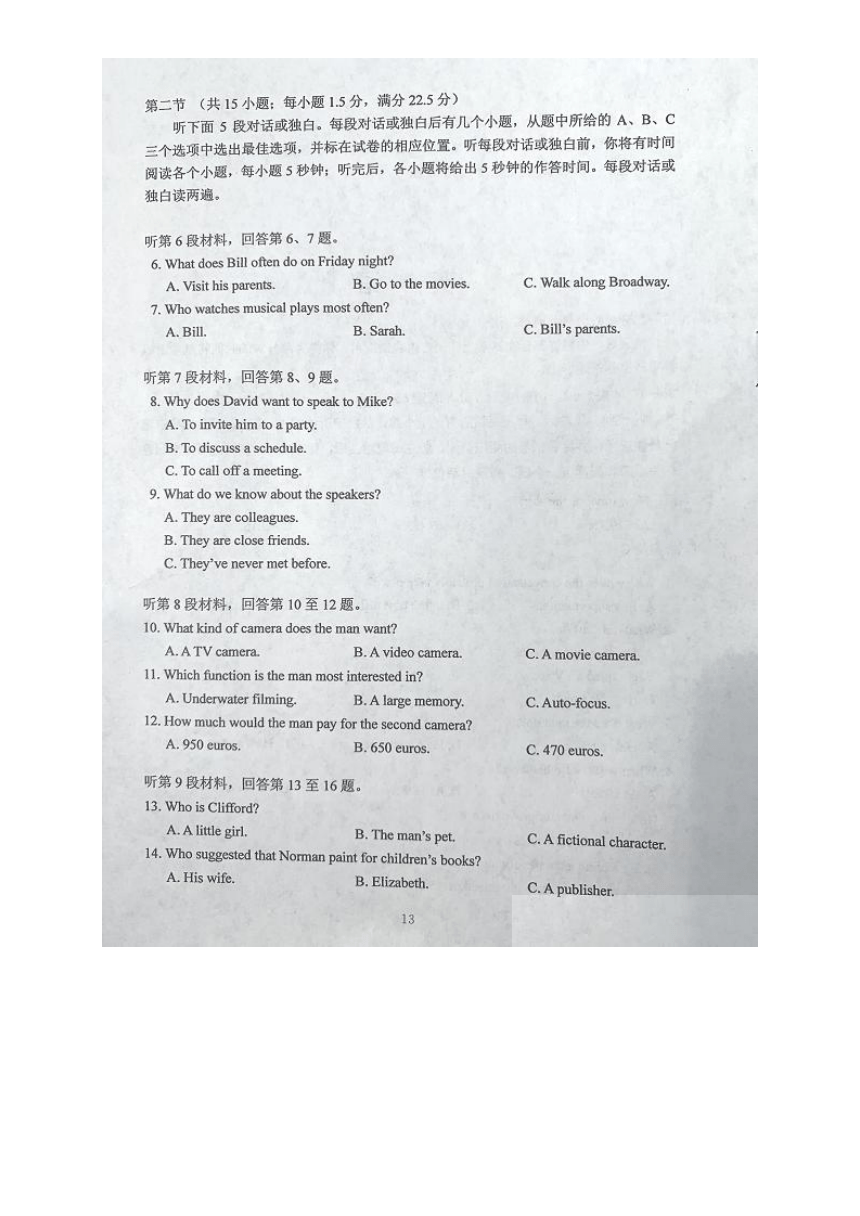 第二节 （共 15 小题；每小题 1.5 分，满分 22.5 分）

听下面 5 段对话或独白。每段对话或独白后有几个小题，从题中所给的 A、B、C 三个选项中选出最佳选项，并标在试卷的相应位置。听每段对话或独白前，你将有时间阅读各个小题，每小题 5 秒钟；听完后，各小题将给出 5 秒钟的作答时间。每段对话或独白读两遍。

听第 6 段材料，回答第 6、7 题。

6. What does Bill often do on Friday night?
A. Visit his parents.
B. Go to the movies.
C. Walk along Broadway.

7. Who watches musical plays most often?
A. Bill.
B. Sarah.
C. Bill's parents.

听第 7 段材料，回答第 8、9 题。

8. Why does David want to speak to Mike?
A. To invite him to a party.
B. To discuss a schedule.
C. To call off a meeting.

9. What do we know about the speakers?
A. They are colleagues.
B. They are close friends.
C. They've never met before.

听第 8 段材料，回答第 10 至 12 题。

10. What kind of camera does the man want?
A. A TV camera.
B. A video camera.
C. A movie camera.

11. Which function is the man most interested in?
A. Underwater filming.
B. A large memory.
C. Auto-focus.

12. How much would the man pay for the second camera?
A. 950 euros.
B. 650 euros.
C. 470 euros.

听第 9 段材料，回答第 13 至 16 题。

13. Who is Clifford?
A. A little girl.
B. The man's pet.
C. A fictional character.

14. Who suggested that Norman paint for children's books?
A. His wife.
B. Elizabeth.
C. A publisher.

13